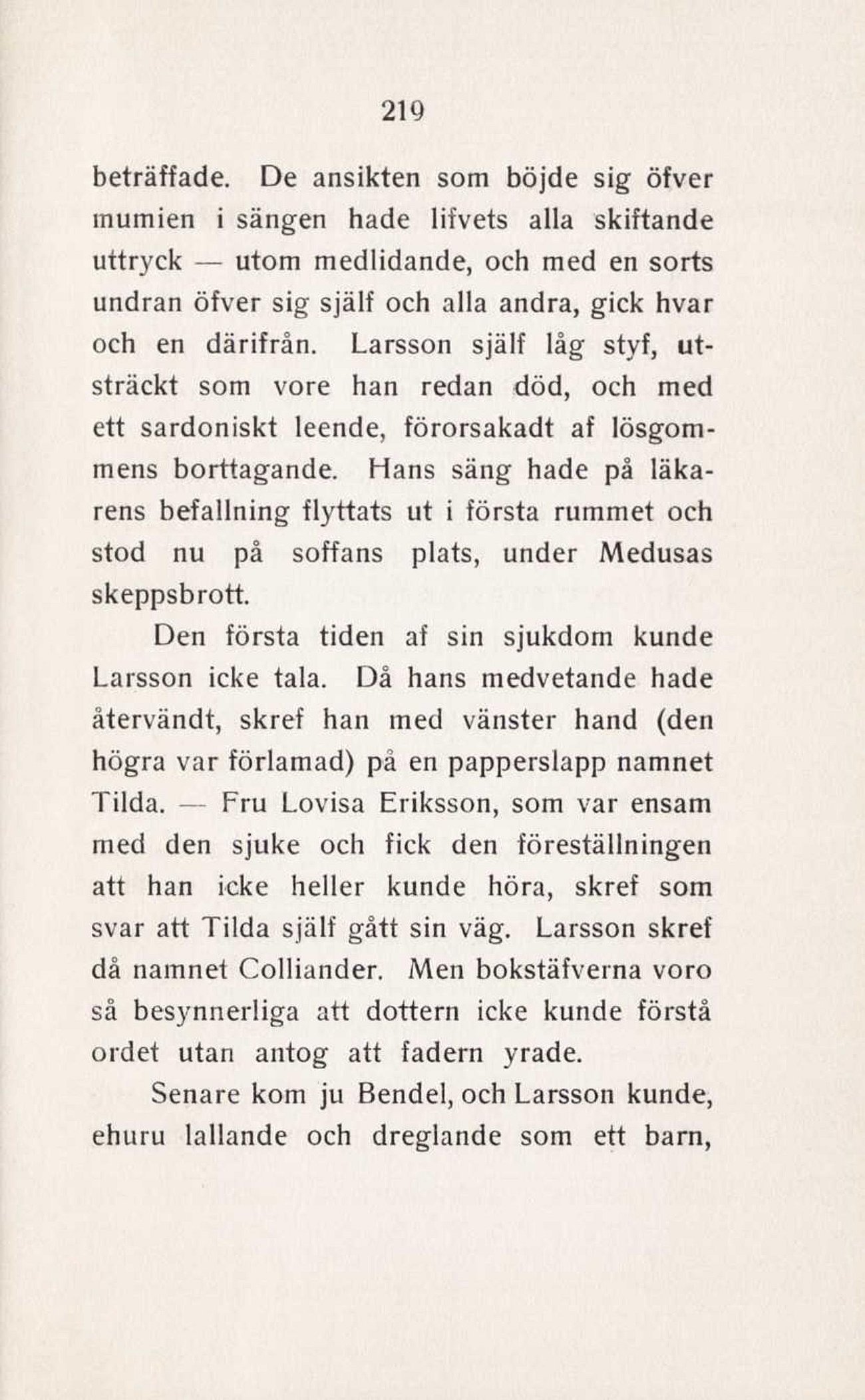 219

beträffade. De ansikten som böjde sig öfver mumien i sängen hade lifvets alla skiftande uttryck — utom medlidande, och med en sorts undran öfver sig själf och alla andra, gick hvar och en därifrån. Larsson själf låg styf, utsträckt som vore han redan död, och med ett sardoniskt leende, förorsakadt af lösgommens borttagande. Hans säng hade på läkarens befallning flyttats ut i första rummet och stod nu på soffans plats, under Medusas skeppsbrott.

Den första tiden af sin sjukdom kunde Larsson icke tala. Då hans medvetande hade återvändt, skref han med vänster hand (den högra var förlamad) på en papperslapp namnet Tilda. — Fru Lovisa Eriksson, som var ensam med den sjuke och fick den föreställningen att han icke heller kunde höra, skref som svar att Tilda själf gått sin väg. Larsson skref då namnet Colliander. Men bokstäfverna voro så besynnerliga att dottern icke kunde förstå ordet utan antog att fadern yrade.

Senare kom ju Bendel, och Larsson kunde, ehuru lallande och dreglande som ett barn,